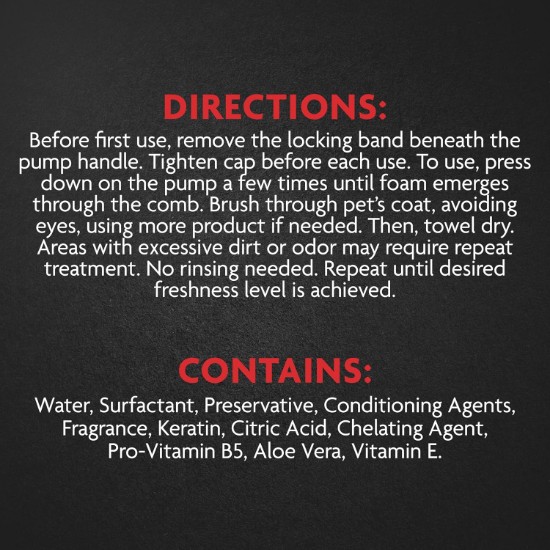 DIRECTIONS:

Before first use, remove the locking band beneath the pump handle. Tighten cap before each use. To use, press down on the pump a few times until foam emerges through the comb. Brush through pet's coat, avoiding eyes, using more product if needed. Then, towel dry. Areas with excessive dirt or odor may require repeat treatment. No rinsing needed. Repeat until desired freshness level is achieved.

CONTAINS:

Water, Surfactant, Preservative, Conditioning Agents, Fragrance, Keratin, Citric Acid, Chelating Agent, Pro-Vitamin B5, Aloe Vera, Vitamin E.